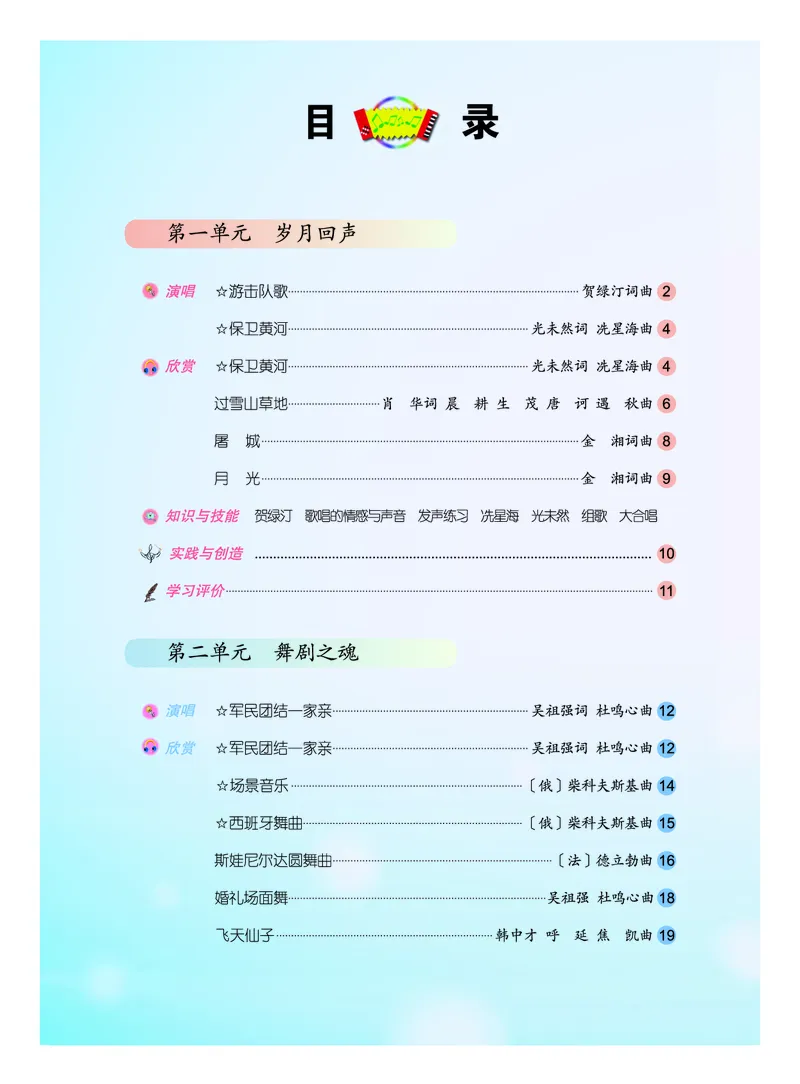 目 录

第一单元 岁月回声

演唱 ☆游击队歌 贺绿汀词曲 2

☆保卫黄河 光未然词 冼星海曲 4

欣赏 ☆保卫黄河 光未然词 冼星海曲 4

过雪山草地 肖 华词 晨 耕 生 茂 唐 诃 遇 秋曲 6

屠 城 金 湘词曲 8

月 光 金 湘词曲 9

知识与技能 贺绿汀 歌唱的情感与声音 发声练习 冼星海 光未然 组歌 大合唱

实践与创造 10

学习评价 11

第二单元 舞剧之魂

演唱 ☆军民团结一家亲 吴祖强词 杜鸣心曲 12

欣赏 ☆军民团结一家亲 吴祖强词 杜鸣心曲 12

☆场景音乐 〔俄〕柴科夫斯基曲 14

☆西班牙舞曲 〔俄〕柴科夫斯基曲 15

斯娃尼尔达圆舞曲 〔法〕德立勃曲 16

婚礼场面舞 吴祖强 杜鸣心曲 18

飞天仙子 韩中才 呼 延 焦 凯曲 19